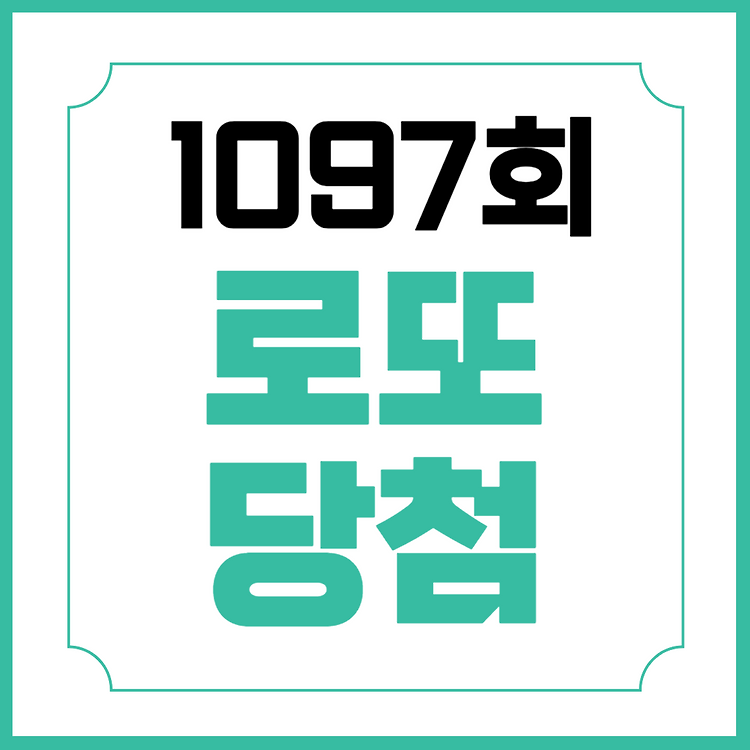 1097회
로또
당첨